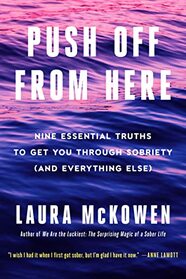 PUSH OFF FROM HERE

NINE ESSENTIAL TRUTHS TO GET YOU THROUGH SOBRIETY (AND EVERYTHING ELSE)

LAURA McKOWEN

Author of We Are the Luckiest: The Surprising Magic of a Sober Life

"I wish I had it when I first got sober, but I'm glad I have it now." —ANNE LAMOTT